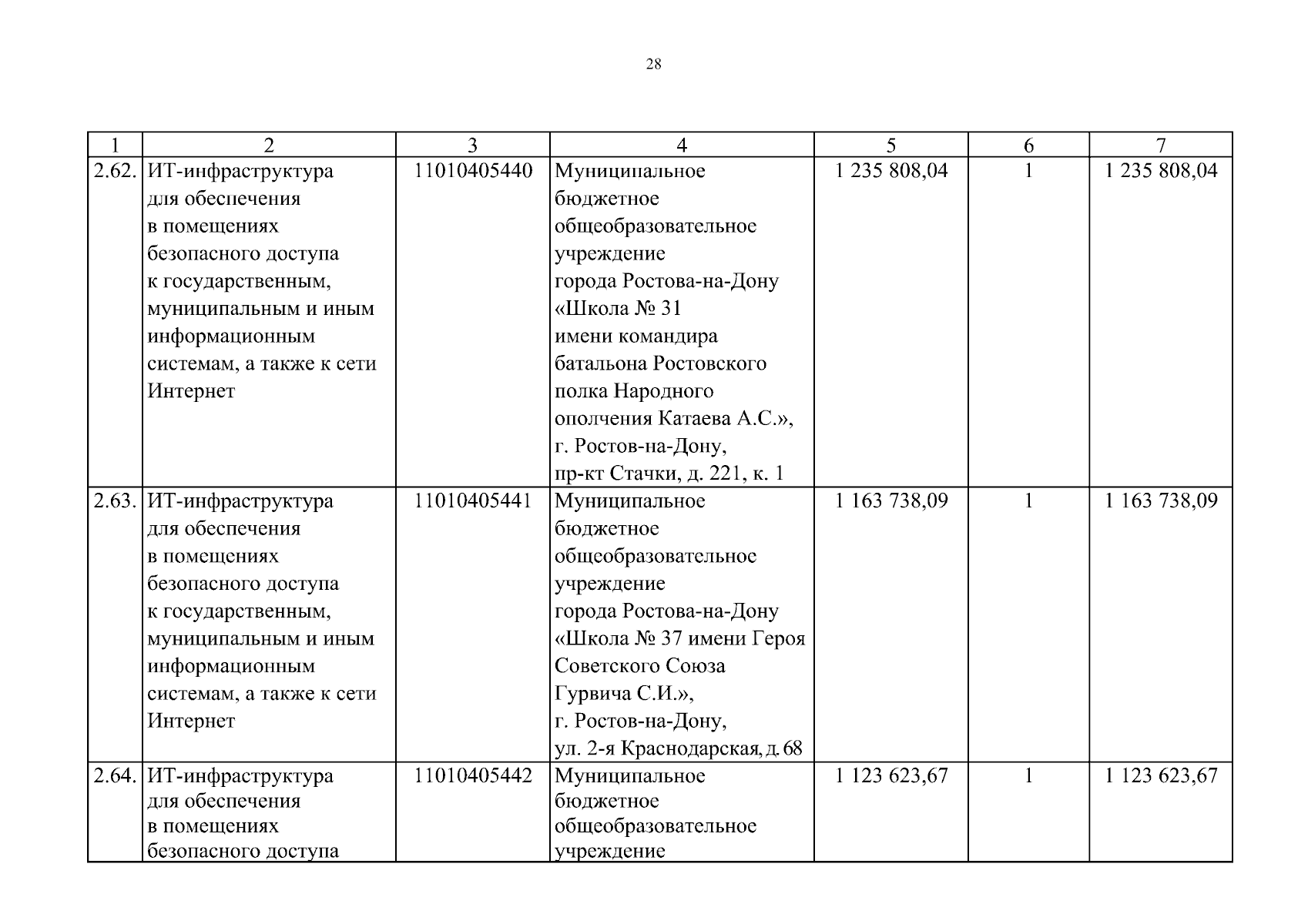 28

| 1 | 2 | 3 | 4 | 5 | 6 | 7 |
|---|---|---|---|---|---|---|
| 2.62. | ИТ-инфраструктура для обеспечения в помещениях безопасного доступа к государственным, муниципальным и иным информационным системам, а также к сети Интернет | 11010405440 | Муниципальное бюджетное общеобразовательное учреждение города Ростова-на-Дону «Школа № 31 имени командира батальона Ростовского полка Народного ополчения Катаева А.С.», г. Ростов-на-Дону, пр-кт Стачки, д. 221, к. 1 | 1 235 808,04 | 1 | 1 235 808,04 |
| 2.63. | ИТ-инфраструктура для обеспечения в помещениях безопасного доступа к государственным, муниципальным и иным информационным системам, а также к сети Интернет | 11010405441 | Муниципальное бюджетное общеобразовательное учреждение города Ростова-на-Дону «Школа № 37 имени Героя Советского Союза Гурвича С.И.», г. Ростов-на-Дону, ул. 2-я Краснодарская, д. 68 | 1 163 738,09 | 1 | 1 163 738,09 |
| 2.64. | ИТ-инфраструктура для обеспечения в помещениях безопасного доступа | 11010405442 | Муниципальное бюджетное общеобразовательное учреждение | 1 123 623,67 | 1 | 1 123 623,67 |